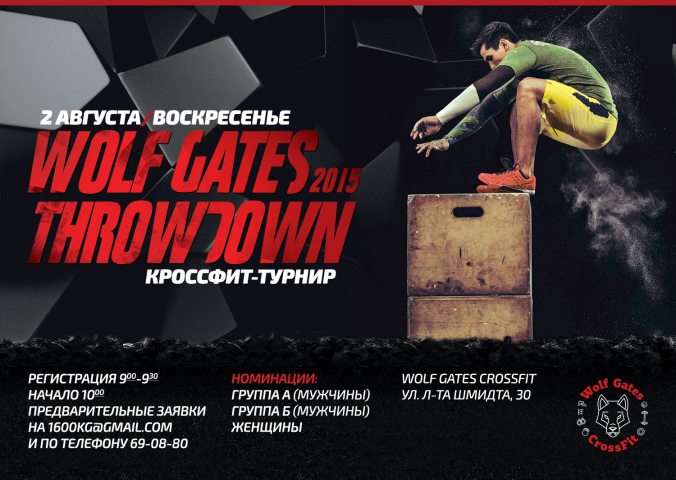 2 АВГУСТА/ВОСКРЕСЕНЬЕ

WOLF GATES 2015
THROWDOWN

КРОССФИТ-ТУРНИР

РЕГИСТРАЦИЯ $9^{00}$-$9^{30}$
НАЧАЛО $10^{00}$
ПРЕДВАРИТЕЛЬНЫЕ ЗАЯВКИ
НА 1600KG@GMAIL.COM
И ПО ТЕЛЕФОНУ 69-08-80

НОМИНАЦИИ:
ГРУППА А (МУЖЧИНЫ)
ГРУППА Б (МУЖЧИНЫ)
ЖЕНЩИНЫ

WOLF GATES CROSSFIT
УЛ. Л-ТА ШМИДТА, 30

Wolf Gates
CrossFit